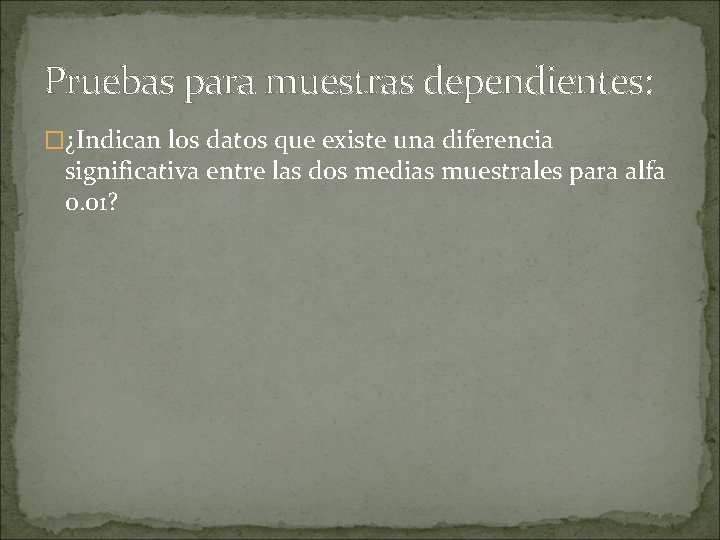 Pruebas para muestras dependientes:

¿Indican los datos que existe una diferencia significativa entre las dos medias muestrales para alfa 0.01?